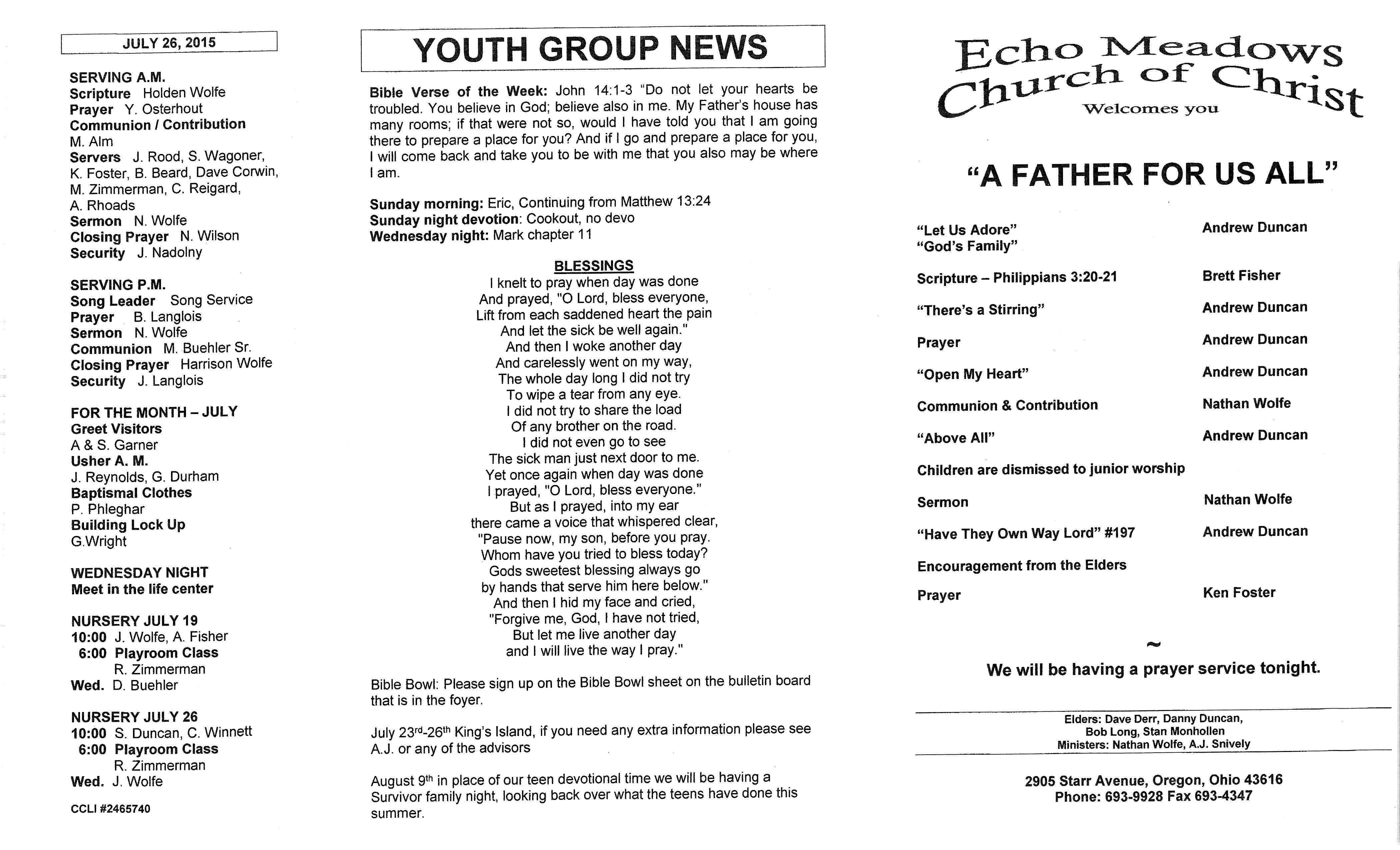 JULY 26, 2015

SERVING A.M.
Scripture Holden Wolfe
Prayer Y. Osterhout
Communion / Contribution
M. Alm
Servers J. Rood, S. Wagoner, K. Foster, B. Beard, Dave Corwin, M. Zimmerman, C. Reigard, A. Rhoads
Sermon N. Wolfe
Closing Prayer N. Wilson
Security J. Nadolny

SERVING P.M.
Song Leader Song Service
Prayer B. Langlois
Sermon N. Wolfe
Communion M. Buehler Sr.
Closing Prayer Harrison Wolfe
Security J. Langlois

FOR THE MONTH – JULY
Greet Visitors
A & S. Garner
Usher A. M.
J. Reynolds, G. Durham
Baptismal Clothes
P. Phleghar
Building Lock Up
G.Wright

WEDNESDAY NIGHT
Meet in the life center

NURSERY JULY 19
10:00 J. Wolfe, A. Fisher
6:00 Playroom Class
R. Zimmerman
Wed. D. Buehler

NURSERY JULY 26
10:00 S. Duncan, C. Winnett
6:00 Playroom Class
R. Zimmerman
Wed. J. Wolfe

CCLI #2465740

YOUTH GROUP NEWS

Bible Verse of the Week: John 14:1-3 "Do not let your hearts be troubled. You believe in God; believe also in me. My Father's house has many rooms; if that were not so, would I have told you that I am going there to prepare a place for you? And if I go and prepare a place for you, I will come back and take you to be with me that you also may be where I am.

Sunday morning: Eric, Continuing from Matthew 13:24
Sunday night devotion: Cookout, no devo
Wednesday night: Mark chapter 11

BLESSINGS
I knelt to pray when day was done
And prayed, "O Lord, bless everyone,
Lift from each saddened heart the pain
And let the sick be well again."
And then I woke another day
And carelessly went on my way,
The whole day long I did not try
To wipe a tear from any eye.
I did not try to share the load
Of any brother on the road.
I did not even go to see
The sick man just next door to me.
Yet once again when day was done
I prayed, "O Lord, bless everyone."
But as I prayed, into my ear
there came a voice that whispered clear,
"Pause now, my son, before you pray.
Whom have you tried to bless today?
Gods sweetest blessing always go
by hands that serve him here below."
And then I hid my face and cried,
"Forgive me, God, I have not tried,
But let me live another day
and I will live the way I pray."

Bible Bowl: Please sign up on the Bible Bowl sheet on the bulletin board that is in the foyer.

July 23$^{rd}$-26$^{th}$ King's Island, if you need any extra information please see A.J. or any of the advisors

August 9$^{th}$ in place of our teen devotional time we will be having a Survivor family night, looking back over what the teens have done this summer.

Echo Meadows
Church of Christ
Welcomes you

"A FATHER FOR US ALL"

"Let Us Adore" Andrew Duncan
"God's Family"

Scripture – Philippians 3:20-21 Brett Fisher

"There's a Stirring" Andrew Duncan

Prayer Andrew Duncan

"Open My Heart" Andrew Duncan

Communion & Contribution Nathan Wolfe

"Above All" Andrew Duncan

Children are dismissed to junior worship

Sermon Nathan Wolfe

"Have They Own Way Lord" #197 Andrew Duncan

Encouragement from the Elders

Prayer Ken Foster

~

We will be having a prayer service tonight.

Elders: Dave Derr, Danny Duncan,
Bob Long, Stan Monhollen
Ministers: Nathan Wolfe, A.J. Snively

2905 Starr Avenue, Oregon, Ohio 43616
Phone: 693-9928 Fax 693-4347